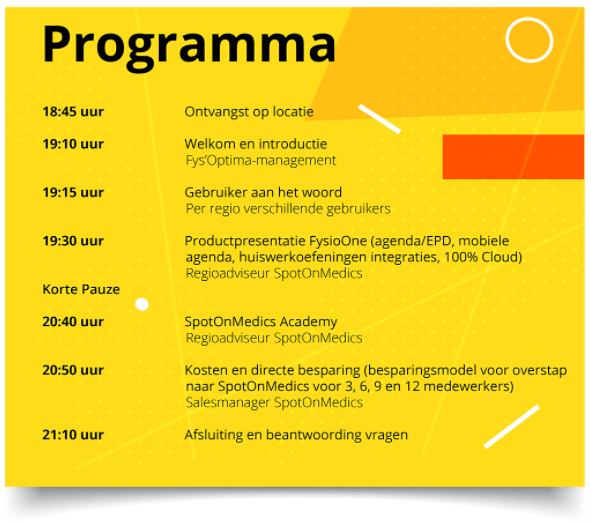 Programma

18:45 uur
Ontvangst op locatie

19:10 uur
Welkom en introductie
Fys'Optima-management

19:15 uur
Gebruiker aan het woord
Per regio verschillende gebruikers

19:30 uur
Productpresentatie FysioOne (agenda/EPD, mobiele agenda, huiswerkoefeningen integraties, 100% Cloud)
Regioadviseur SpotOnMedics

Korte Pauze

20:40 uur
SpotOnMedics Academy
Regioadviseur SpotOnMedics

20:50 uur
Kosten en directe besparing (besparingsmodel voor overstap naar SpotOnMedics voor 3, 6, 9 en 12 medewerkers)
Salesmanager SpotOnMedics

21:10 uur
Afsluiting en beantwoording vragen